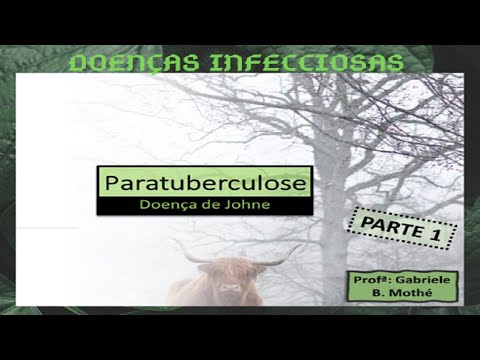 DOENÇAS INFECCIOSAS

Paratuberculose
Doença de Johne

PARTE 1

Profª: Gabriele B. Mothé